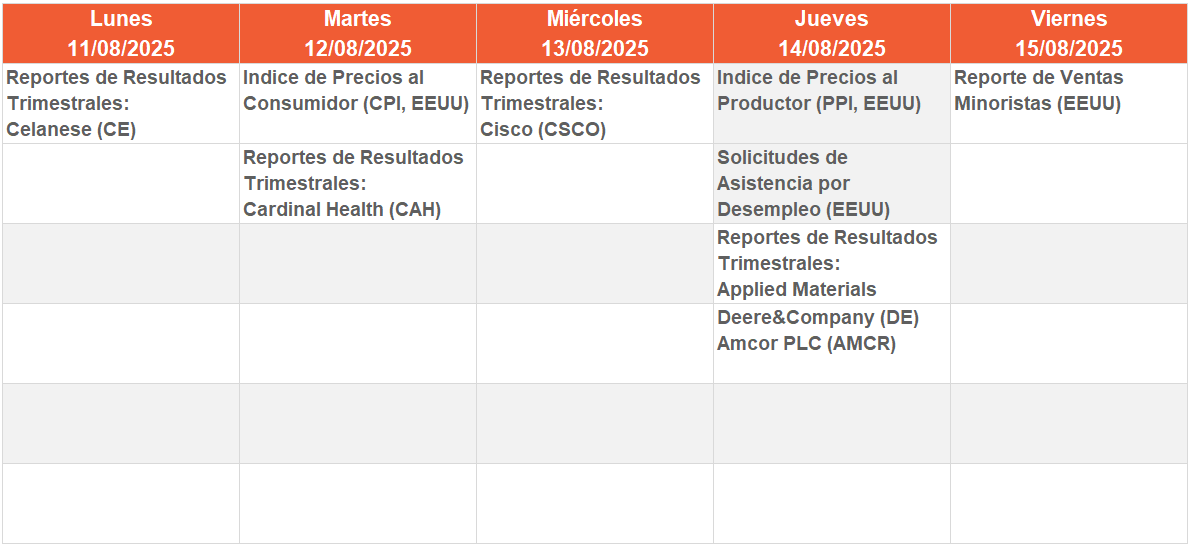 | Lunes 11/08/2025 | Martes 12/08/2025 | Miércoles 13/08/2025 | Jueves 14/08/2025 | Viernes 15/08/2025 |
|---|---|---|---|---|
| Reportes de Resultados Trimestrales: Celanese (CE) | Indice de Precios al Consumidor (CPI, EEUU) | Reportes de Resultados Trimestrales: Cisco (CSCO) | Indice de Precios al Productor (PPI, EEUU) | Reporte de Ventas Minoristas (EEUU) |
| | Reportes de Resultados Trimestrales: Cardinal Health (CAH) | | Solicitudes de Asistencia por Desempleo (EEUU) | |
| | | | Reportes de Resultados Trimestrales: Applied Materials | |
| | | | Deere&Company (DE) Amcor PLC (AMCR) | |
| | | | | |
| | | | | |